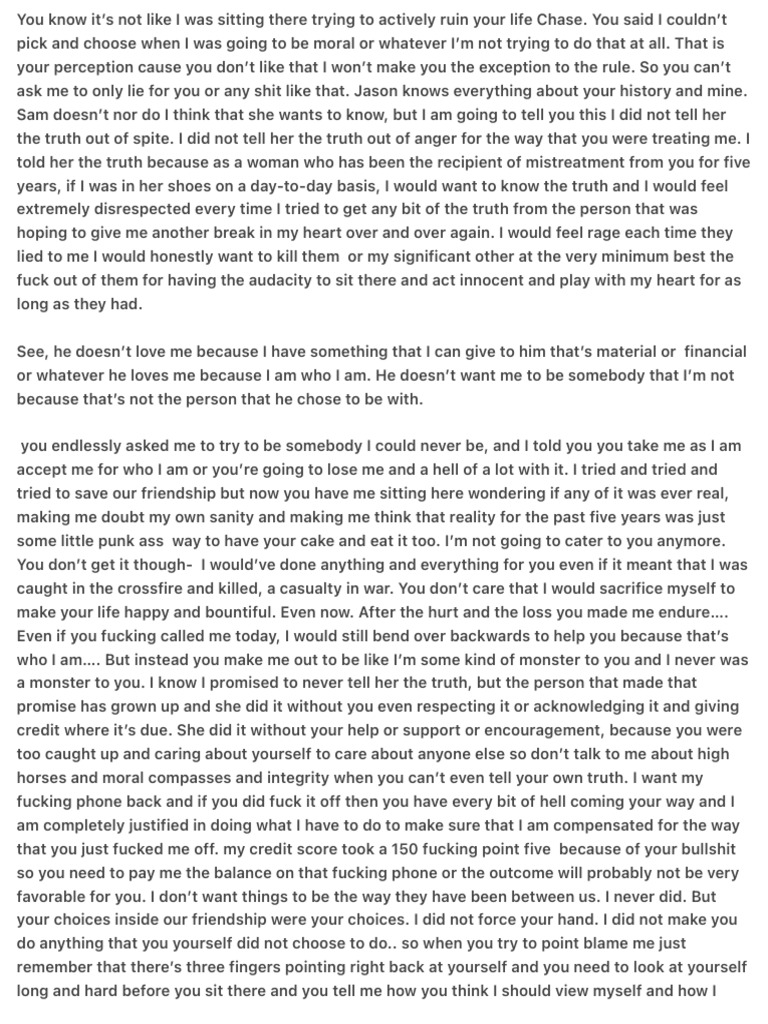 You know it's not like I was sitting there trying to actively ruin your life Chase. You said I couldn't pick and choose when I was going to be moral or whatever I'm not trying to do that at all. That is your perception cause you don't like that I won't make you the exception to the rule. So you can't ask me to only lie for you or any shit like that. Jason knows everything about your history and mine. Sam doesn't nor do I think that she wants to know, but I am going to tell you this I did not tell her the truth out of spite. I did not tell her the truth out of anger for the way that you were treating me. I told her the truth because as a woman who has been the recipient of mistreatment from you for five years, if I was in her shoes on a day-to-day basis, I would want to know the truth and I would feel extremely disrespected every time I tried to get any bit of the truth from the person that was hoping to give me another break in my heart over and over again. I would feel rage each time they lied to me I would honestly want to kill them or my significant other at the very minimum best the fuck out of them for having the audacity to sit there and act innocent and play with my heart for as long as they had.

See, he doesn't love me because I have something that I can give to him that's material or financial or whatever he loves me because I am who I am. He doesn't want me to be somebody that I'm not because that's not the person that he chose to be with.

you endlessly asked me to try to be somebody I could never be, and I told you you take me as I am accept me for who I am or you're going to lose me and a hell of a lot with it. I tried and tried and tried to save our friendship but now you have me sitting here wondering if any of it was ever real, making me doubt my own sanity and making me think that reality for the past five years was just some little punk ass way to have your cake and eat it too. I'm not going to cater to you anymore. You don't get it though- I would've done anything and everything for you even if it meant that I was caught in the crossfire and killed, a casualty in war. You don't care that I would sacrifice myself to make your life happy and bountiful. Even now. After the hurt and the loss you made me endure.... Even if you fucking called me today, I would still bend over backwards to help you because that's who I am.... But instead you make me out to be like I'm some kind of monster to you and I never was a monster to you. I know I promised to never tell her the truth, but the person that made that promise has grown up and she did it without you even respecting it or acknowledging it and giving credit where it's due. She did it without your help or support or encouragement, because you were too caught up and caring about yourself to care about anyone else so don't talk to me about high horses and moral compasses and integrity when you can't even tell your own truth. I want my fucking phone back and if you did fuck it off then you have every bit of hell coming your way and I am completely justified in doing what I have to do to make sure that I am compensated for the way that you just fucked me off. my credit score took a 150 fucking point five because of your bullshit so you need to pay me the balance on that fucking phone or the outcome will probably not be very favorable for you. I don't want things to be the way they have been between us. I never did. But your choices inside our friendship were your choices. I did not force your hand. I did not make you do anything that you yourself did not choose to do.. so when you try to point blame me just remember that there's three fingers pointing right back at yourself and you need to look at yourself long and hard before you sit there and you tell me how you think I should view myself and how I